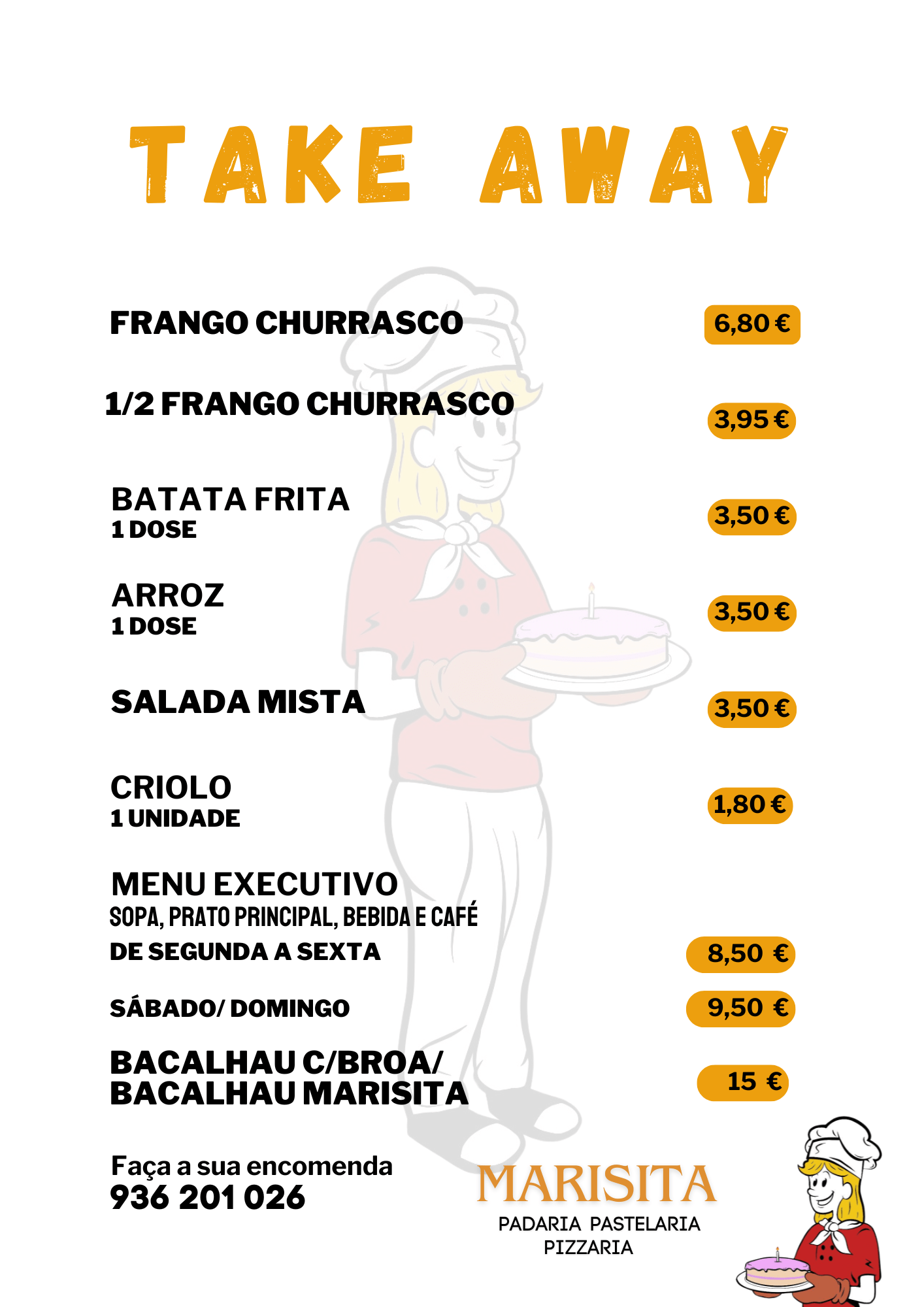 TAKE AWAY

FRANGO CHURRASCO 6,80 €

1/2 FRANGO CHURRASCO 3,95 €

BATATA FRITA
1 DOSE 3,50 €

ARROZ
1 DOSE 3,50 €

SALADA MISTA 3,50 €

CRIOLO
1 UNIDADE 1,80 €

MENU EXECUTIVO
SOPA, PRATO PRINCIPAL, BEBIDA E CAFÉ
DE SEGUNDA A SEXTA 8,50 €

SÁBADO/ DOMINGO 9,50 €

BACALHAU C/BROA/
BACALHAU MARISITA 15 €

Faça a sua encomenda
936 201 026

MARISITA
PADARIA PASTELARIA
PIZZARIA